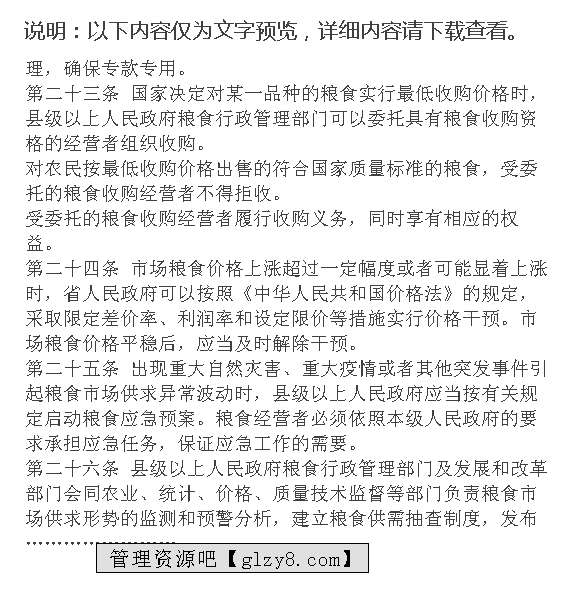 说明：以下内容仅为文字预览，详细内容请下载查看。

理，确保专款专用。

第二十三条 国家决定对某一品种的粮食实行最低收购价格时，县级以上人民政府粮食行政管理部门可以委托具有粮食收购资格的经营者组织收购。

对农民按最低收购价格出售的符合国家质量标准的粮食，受委托的粮食收购经营者不得拒收。

受委托的粮食收购经营者履行收购义务，同时享有相应的权益。

第二十四条 市场粮食价格上涨超过一定幅度或者可能显着上涨时，省人民政府可以按照《中华人民共和国价格法》的规定，采取限定差价率、利润率和设定限价等措施实行价格干预。市场粮食价格平稳后，应当及时解除干预。

第二十五条 出现重大自然灾害、重大疫情或者其他突发事件引起粮食市场供求异常波动时，县级以上人民政府应当按有关规定启动粮食应急预案。粮食经营者必须依照本级人民政府的要求承担应急任务，保证应急工作的需要。

第二十六条 县级以上人民政府粮食行政管理部门及发展和改革部门会同农业、统计、价格、质量技术监督等部门负责粮食市场供求形势的监测和预警分析，建立粮食供需抽查制度，发布

……………………

管理资源吧【glzy8.com】